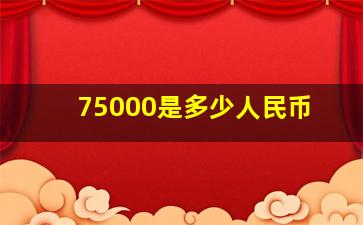 75000是多少人民币